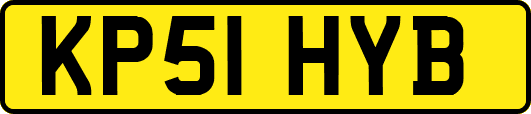 KP51 HYB